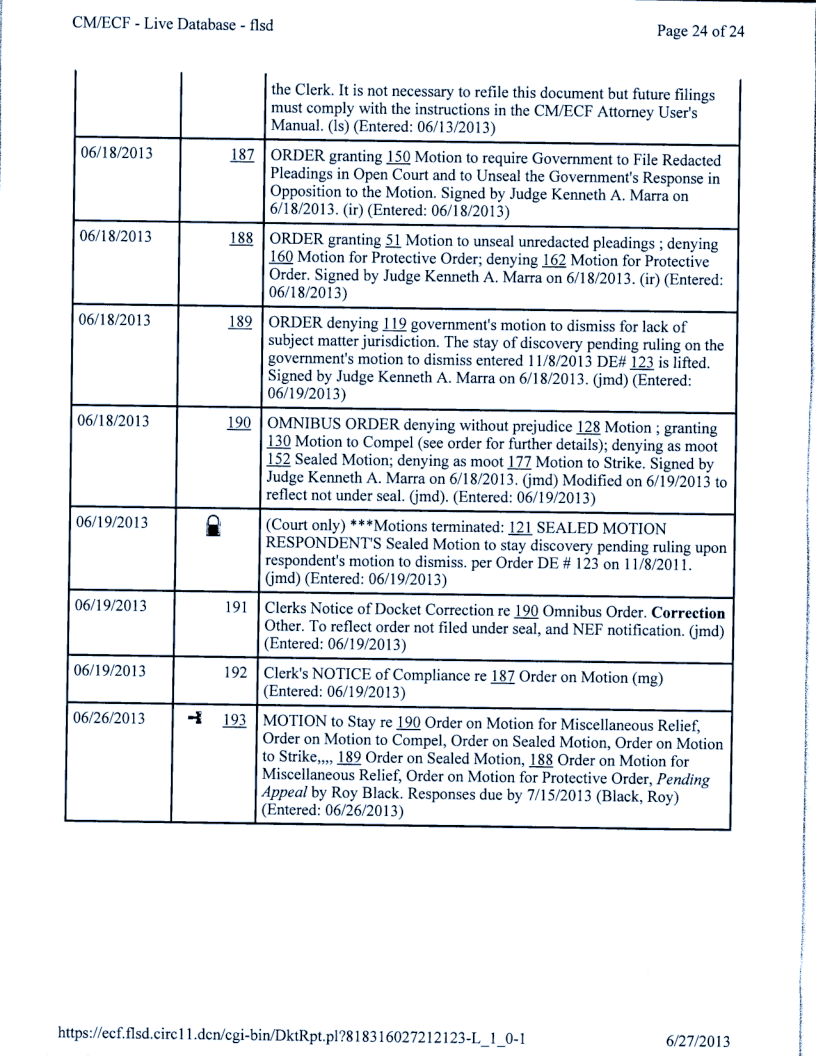 CM/ECF - Live Database - flsd

Page 24 of 24

| | | |
|---|---|---|
| | | the Clerk. It is not necessary to refile this document but future filings must comply with the instructions in the CM/ECF Attorney User's Manual. (ls) (Entered: 06/13/2013) |
| 06/18/2013 | 187 | ORDER granting 150 Motion to require Government to File Redacted Pleadings in Open Court and to Unseal the Government's Response in Opposition to the Motion. Signed by Judge Kenneth A. Marra on 6/18/2013. (ir) (Entered: 06/18/2013) |
| 06/18/2013 | 188 | ORDER granting 51 Motion to unseal unredacted pleadings ; denying 160 Motion for Protective Order; denying 162 Motion for Protective Order. Signed by Judge Kenneth A. Marra on 6/18/2013. (ir) (Entered: 06/18/2013) |
| 06/18/2013 | 189 | ORDER denying 119 government's motion to dismiss for lack of subject matter jurisdiction. The stay of discovery pending ruling on the government's motion to dismiss entered 11/8/2013 DE# 123 is lifted. Signed by Judge Kenneth A. Marra on 6/18/2013. (jmd) (Entered: 06/19/2013) |
| 06/18/2013 | 190 | OMNIBUS ORDER denying without prejudice 128 Motion ; granting 130 Motion to Compel (see order for further details); denying as moot 152 Sealed Motion; denying as moot 177 Motion to Strike. Signed by Judge Kenneth A. Marra on 6/18/2013. (jmd) Modified on 6/19/2013 to reflect not under seal. (jmd). (Entered: 06/19/2013) |
| 06/19/2013 | | (Court only) ***Motions terminated: 121 SEALED MOTION RESPONDENT'S Sealed Motion to stay discovery pending ruling upon respondent's motion to dismiss. per Order DE # 123 on 11/8/2011. (jmd) (Entered: 06/19/2013) |
| 06/19/2013 | 191 | Clerks Notice of Docket Correction re 190 Omnibus Order. **Correction** Other. To reflect order not filed under seal, and NEF notification. (jmd) (Entered: 06/19/2013) |
| 06/19/2013 | 192 | Clerk's NOTICE of Compliance re 187 Order on Motion (mg) (Entered: 06/19/2013) |
| 06/26/2013 | 193 | MOTION to Stay re 190 Order on Motion for Miscellaneous Relief, Order on Motion to Compel, Order on Sealed Motion, Order on Motion to Strike,,,, 189 Order on Sealed Motion, 188 Order on Motion for Miscellaneous Relief, Order on Motion for Protective Order, *Pending Appeal* by Roy Black. Responses due by 7/15/2013 (Black, Roy) (Entered: 06/26/2013) |

https://ecf.flsd.circ11.dcn/cgi-bin/DktRpt.pl?818316027212123-L_1_0-1

6/27/2013